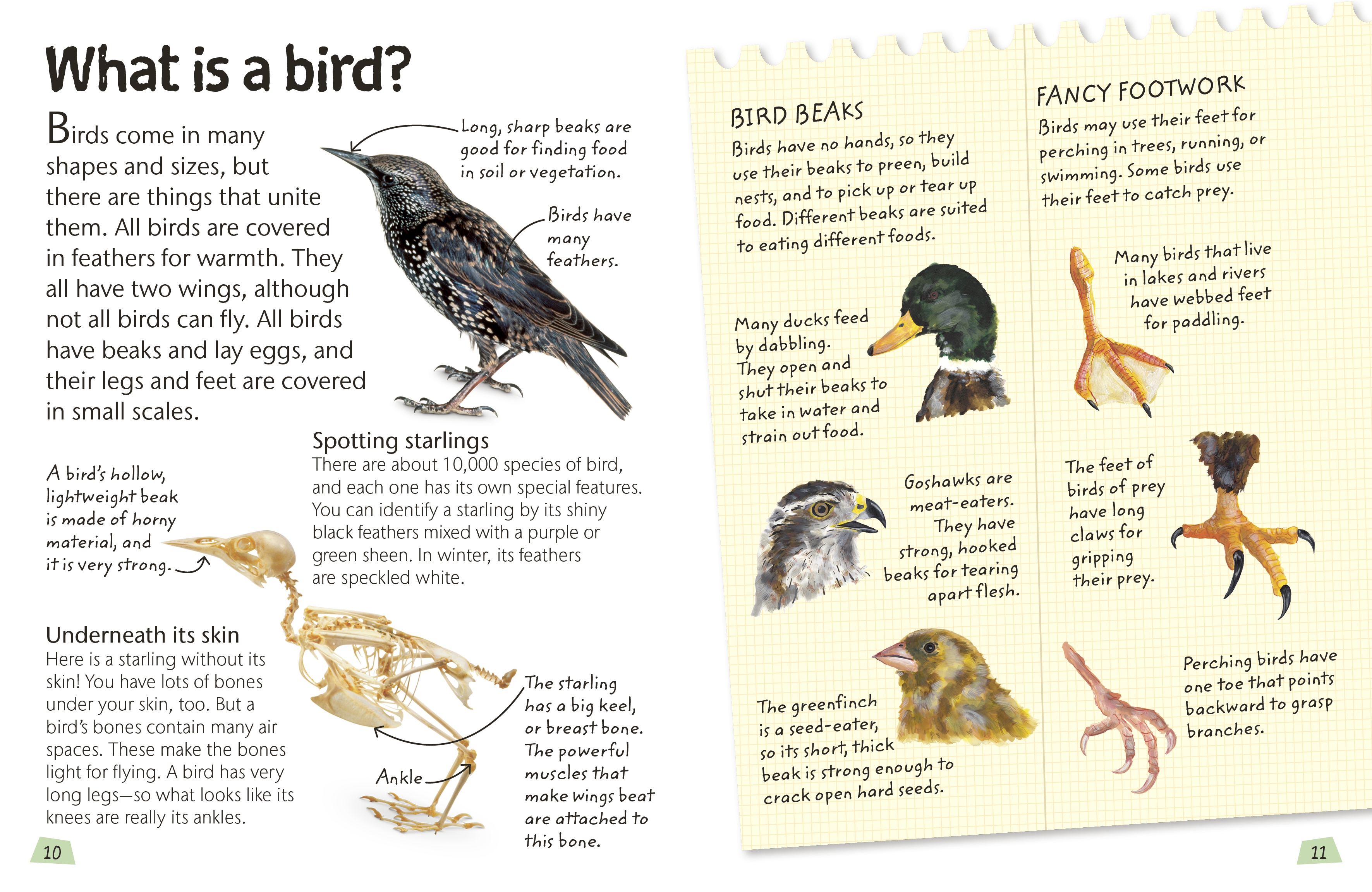 What is a bird?

Birds come in many shapes and sizes, but there are things that unite them. All birds are covered in feathers for warmth. They all have two wings, although not all birds can fly. All birds have beaks and lay eggs, and their legs and feet are covered in small scales.

Long, sharp beaks are good for finding food in soil or vegetation.

Birds have many feathers.

Spotting starlings
There are about 10,000 species of bird, and each one has its own special features. You can identify a starling by its shiny black feathers mixed with a purple or green sheen. In winter, its feathers are speckled white.

A bird's hollow, lightweight beak is made of horny material, and it is very strong.

Underneath its skin
Here is a starling without its skin! You have lots of bones under your skin, too. But a bird's bones contain many air spaces. These make the bones light for flying. A bird has very long legs—so what looks like its knees are really its ankles.

Ankle

The starling has a big keel, or breast bone. The powerful muscles that make wings beat are attached to this bone.

10

BIRD BEAKS
Birds have no hands, so they use their beaks to preen, build nests, and to pick up or tear up food. Different beaks are suited to eating different foods.

Many ducks feed by dabbling. They open and shut their beaks to take in water and strain out food.

Goshawks are meat-eaters. They have strong, hooked beaks for tearing apart flesh.

The greenfinch is a seed-eater, so its short, thick beak is strong enough to crack open hard seeds.

FANCY FOOTWORK
Birds may use their feet for perching in trees, running, or swimming. Some birds use their feet to catch prey.

Many birds that live in lakes and rivers have webbed feet for paddling.

The feet of birds of prey have long claws for gripping their prey.

Perching birds have one toe that points backward to grasp branches.

11